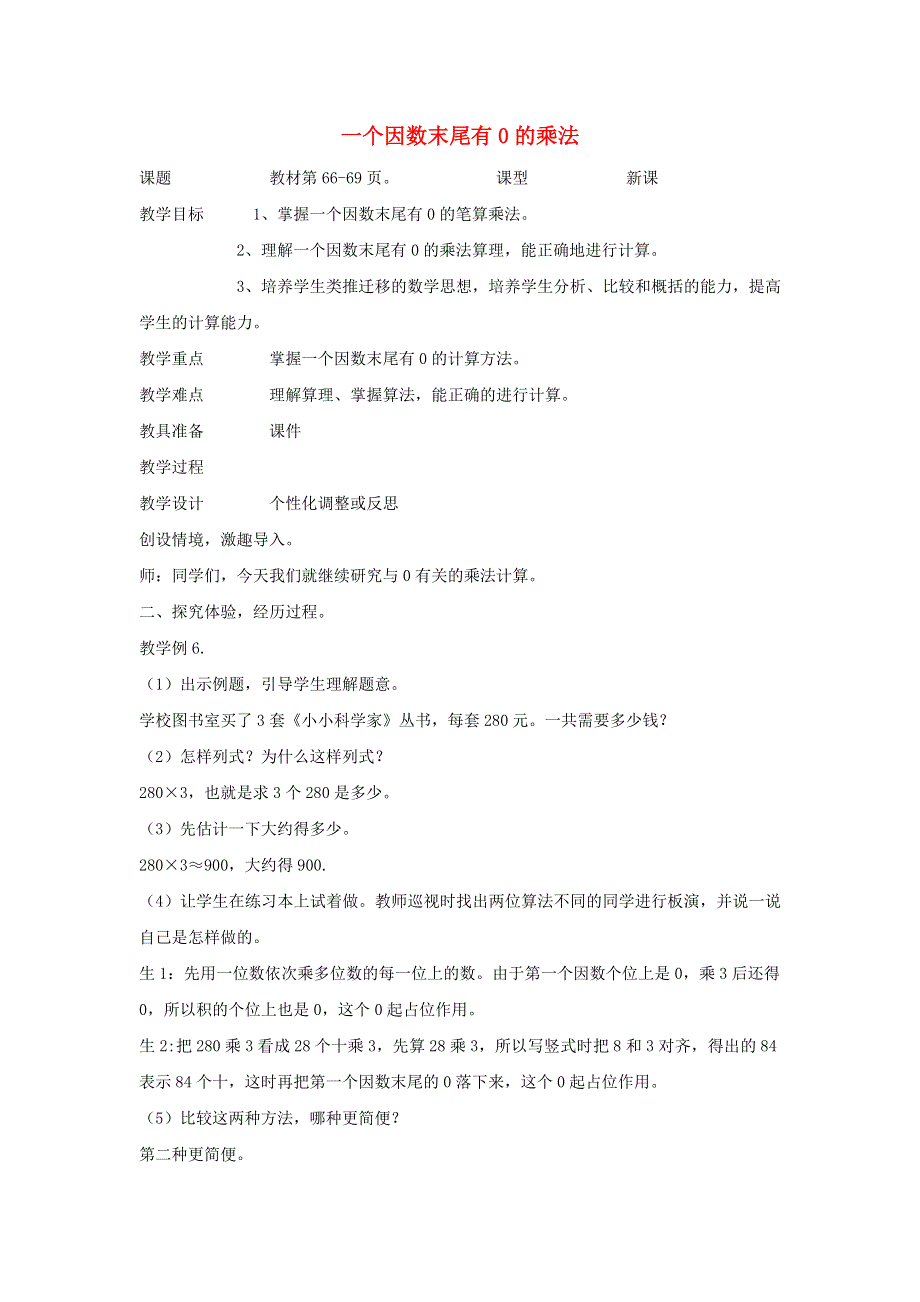 一个因数末尾有 0 的乘法

课题　　教材第 66-69 页。　　课型　　新课

教学目标　　1、掌握一个因数末尾有 0 的笔算乘法。

2、理解一个因数末尾有 0 的乘法算理，能正确地进行计算。

3、培养学生类推迁移的数学思想，培养学生分析、比较和概括的能力，提高学生的计算能力。

教学重点　　掌握一个因数末尾有 0 的计算方法。

教学难点　　理解算理、掌握算法，能正确的进行计算。

教具准备　　课件

教学过程

教学设计　　个性化调整或反思

创设情境，激趣导入。

师：同学们，今天我们就继续研究与 0 有关的乘法计算。

二、探究体验，经历过程。

教学例 6.

（1）出示例题，引导学生理解题意。

学校图书室买了 3 套《小小科学家》丛书，每套 280 元。一共需要多少钱？

（2）怎样列式？为什么这样列式？

280×3，也就是求 3 个 280 是多少。

（3）先估计一下大约得多少。

280×3≈900，大约得 900.

（4）让学生在练习本上试着做。教师巡视时找出两位算法不同的同学进行板演，并说一说自己是怎样做的。

生 1：先用一位数依次乘多位数的每一位上的数。由于第一个因数个位上是 0，乘 3 后还得 0，所以积的个位上也是 0，这个 0 起占位作用。

生 2:把 280 乘 3 看成 28 个十乘 3，先算 28 乘 3，所以写竖式时把 8 和 3 对齐，得出的 84 表示 84 个十，这时再把第一个因数末尾的 0 落下来，这个 0 起占位作用。

（5）比较这两种方法，哪种更简便？

第二种更简便。